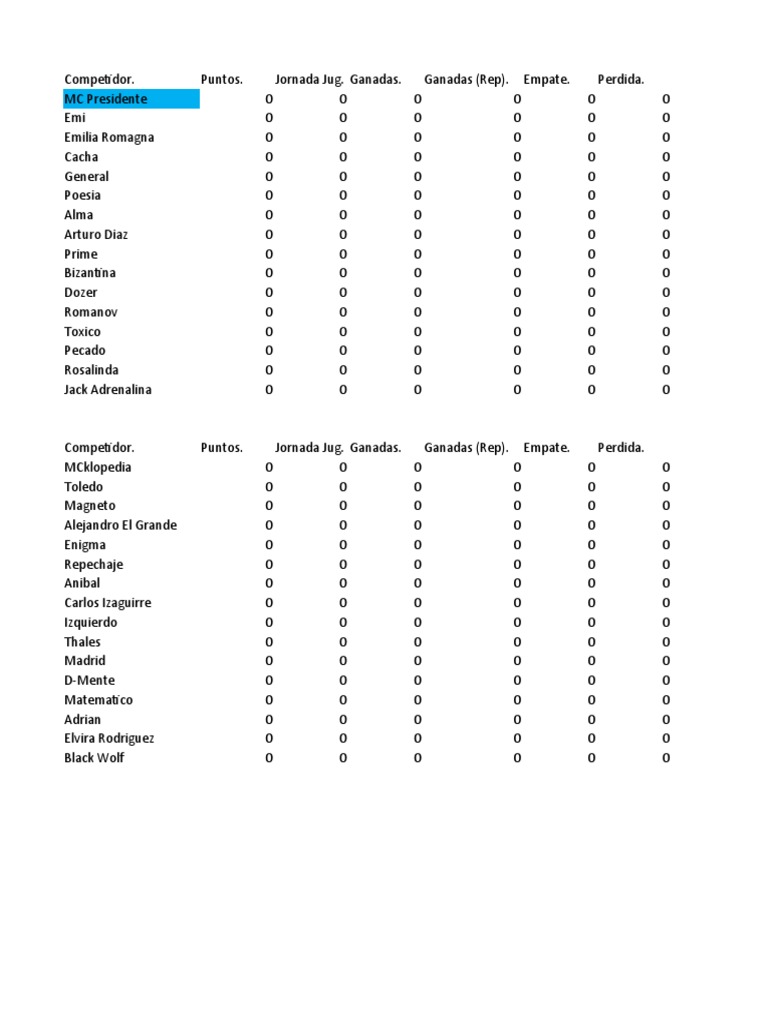 | Competidor. | Puntos. | Jornada Jug. | Ganadas. | Ganadas (Rep). | Empate. | Perdida. |
|---|---|---|---|---|---|---|
| MC Presidente | 0 | 0 | 0 | 0 | 0 | 0 |
| Emi | 0 | 0 | 0 | 0 | 0 | 0 |
| Emilia Romagna | 0 | 0 | 0 | 0 | 0 | 0 |
| Cacha | 0 | 0 | 0 | 0 | 0 | 0 |
| General | 0 | 0 | 0 | 0 | 0 | 0 |
| Poesia | 0 | 0 | 0 | 0 | 0 | 0 |
| Alma | 0 | 0 | 0 | 0 | 0 | 0 |
| Arturo Diaz | 0 | 0 | 0 | 0 | 0 | 0 |
| Prime | 0 | 0 | 0 | 0 | 0 | 0 |
| Bizantina | 0 | 0 | 0 | 0 | 0 | 0 |
| Dozer | 0 | 0 | 0 | 0 | 0 | 0 |
| Romanov | 0 | 0 | 0 | 0 | 0 | 0 |
| Toxico | 0 | 0 | 0 | 0 | 0 | 0 |
| Pecado | 0 | 0 | 0 | 0 | 0 | 0 |
| Rosalinda | 0 | 0 | 0 | 0 | 0 | 0 |
| Jack Adrenalina | 0 | 0 | 0 | 0 | 0 | 0 |

| Competidor. | Puntos. | Jornada Jug. | Ganadas. | Ganadas (Rep). | Empate. | Perdida. |
|---|---|---|---|---|---|---|
| MCklopedia | 0 | 0 | 0 | 0 | 0 | 0 |
| Toledo | 0 | 0 | 0 | 0 | 0 | 0 |
| Magneto | 0 | 0 | 0 | 0 | 0 | 0 |
| Alejandro El Grande | 0 | 0 | 0 | 0 | 0 | 0 |
| Enigma | 0 | 0 | 0 | 0 | 0 | 0 |
| Repechaje | 0 | 0 | 0 | 0 | 0 | 0 |
| Anibal | 0 | 0 | 0 | 0 | 0 | 0 |
| Carlos Izaguirre | 0 | 0 | 0 | 0 | 0 | 0 |
| Izquierdo | 0 | 0 | 0 | 0 | 0 | 0 |
| Thales | 0 | 0 | 0 | 0 | 0 | 0 |
| Madrid | 0 | 0 | 0 | 0 | 0 | 0 |
| D-Mente | 0 | 0 | 0 | 0 | 0 | 0 |
| Matematico | 0 | 0 | 0 | 0 | 0 | 0 |
| Adrian | 0 | 0 | 0 | 0 | 0 | 0 |
| Elvira Rodriguez | 0 | 0 | 0 | 0 | 0 | 0 |
| Black Wolf | 0 | 0 | 0 | 0 | 0 | 0 |